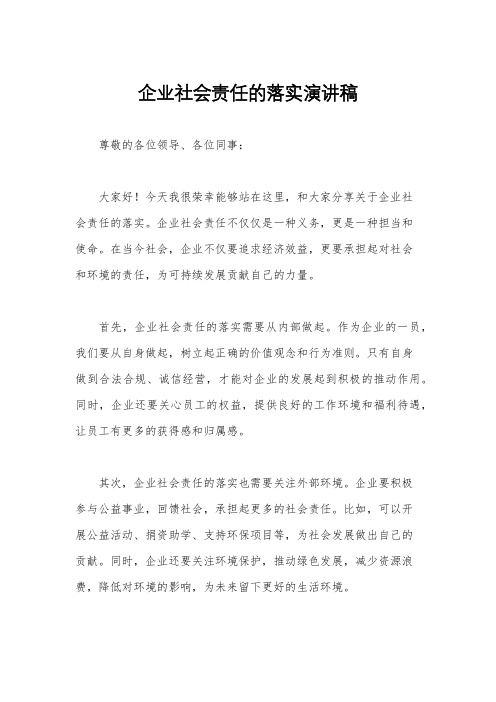 企业社会责任的落实演讲稿

尊敬的各位领导、各位同事：

大家好！今天我很荣幸能够站在这里，和大家分享关于企业社会责任的落实。企业社会责任不仅仅是一种义务，更是一种担当和使命。在当今社会，企业不仅要追求经济效益，更要承担起对社会和环境的责任，为可持续发展贡献自己的力量。

首先，企业社会责任的落实需要从内部做起。作为企业的一员，我们要从自身做起，树立起正确的价值观念和行为准则。只有自身做到合法合规、诚信经营，才能对企业的发展起到积极的推动作用。同时，企业还要关心员工的权益，提供良好的工作环境和福利待遇，让员工有更多的获得感和归属感。

其次，企业社会责任的落实也需要关注外部环境。企业要积极参与公益事业，回馈社会，承担起更多的社会责任。比如，可以开展公益活动、捐资助学、支持环保项目等，为社会发展做出自己的贡献。同时，企业还要关注环境保护，推动绿色发展，减少资源浪费，降低对环境的影响，为未来留下更好的生活环境。